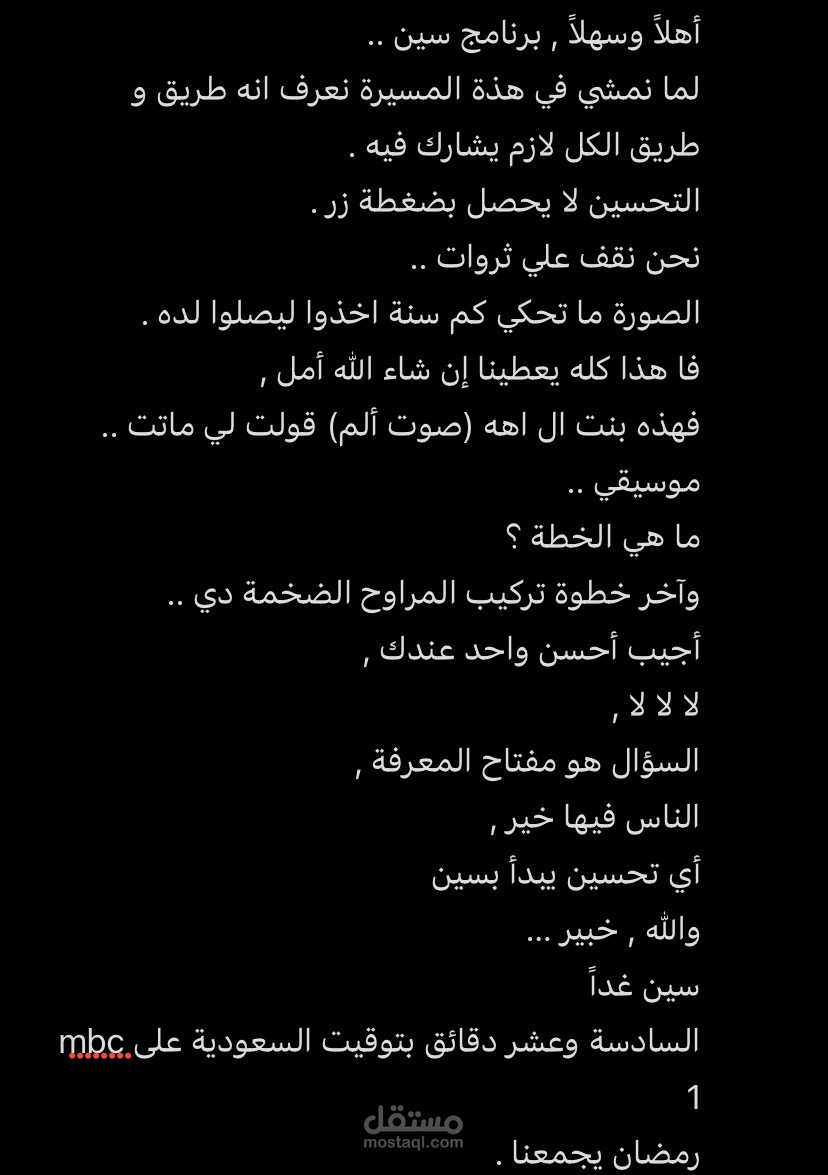 أهلاً وسهلاً , برنامج سين ..
لما نمشي في هذة المسيرة نعرف انه طريق و طريق الكل لازم يشارك فيه .
التحسين لا يحصل بضغطة زر .
نحن نقف علي ثروات ..
الصورة ما تحكي كم سنة اخذوا ليصلوا لده .
فا هذا كله يعطينا إن شاء الله أمل ,
فهذه بنت ال اهه (صوت ألم) قولت لي ماتت ..
موسيقي ..
ما هي الخطة ؟
وآخر خطوة تركيب المراوح الضخمة دي ..
أجيب أحسن واحد عندك ,
لا لا لا ,
السؤال هو مفتاح المعرفة ,
الناس فيها خير ,
أي تحسين يبدأ بسين
والله , خبير ...
سين غداً
السادسة وعشر دقائق بتوقيت السعودية على mbc 1
رمضان يجمعنا .

مستقل
mostaql.com